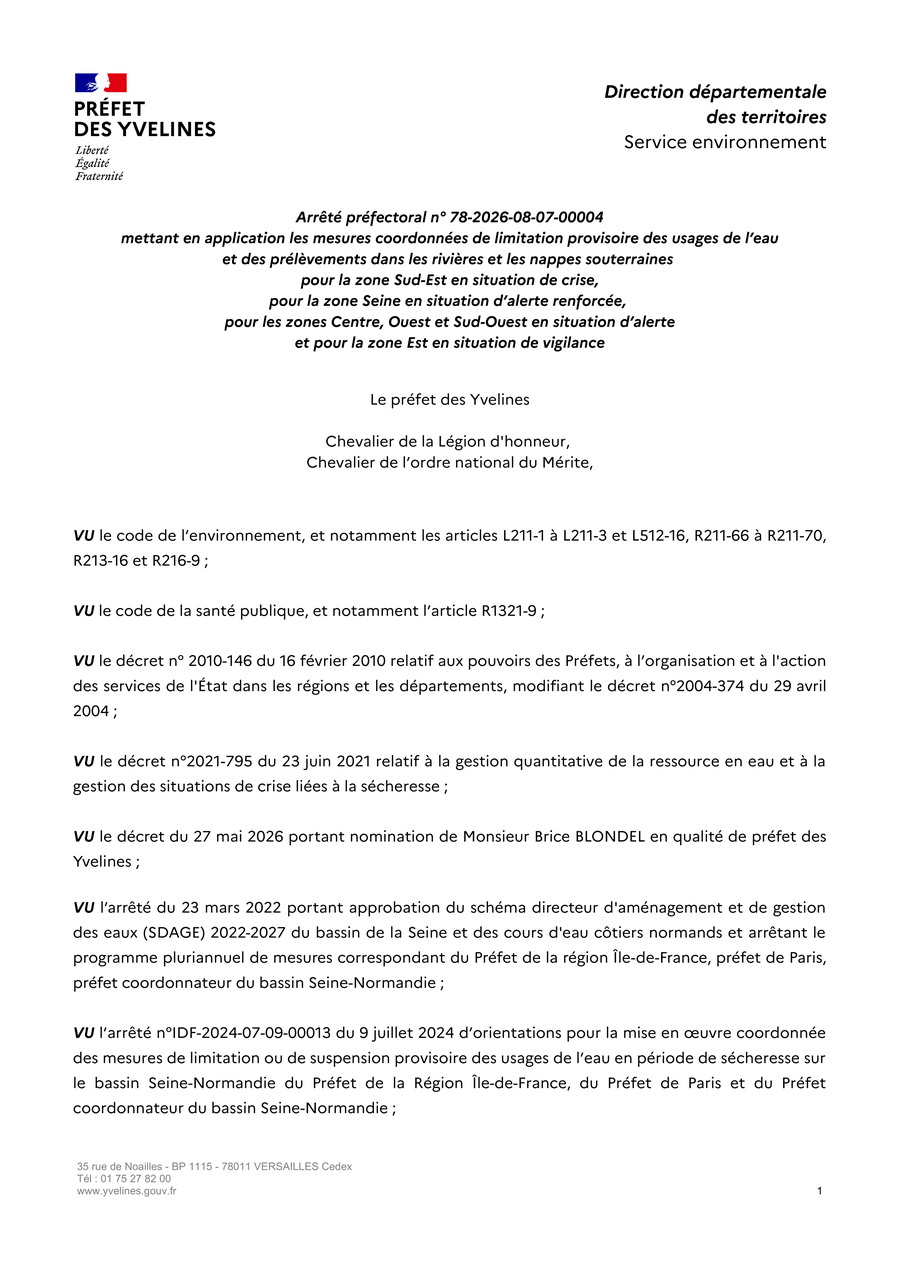 PRÉFET
DES YVELINES
Liberté
Égalité
Fraternité

Direction départementale
des territoires
Service environnement

Arrêté préfectoral n° 78-2026-08-07-00004
mettant en application les mesures coordonnées de limitation provisoire des usages de l'eau
et des prélèvements dans les rivières et les nappes souterraines
pour la zone Sud-Est en situation de crise,
pour la zone Seine en situation d'alerte renforcée,
pour les zones Centre, Ouest et Sud-Ouest en situation d'alerte
et pour la zone Est en situation de vigilance

Le préfet des Yvelines

Chevalier de la Légion d'honneur,
Chevalier de l'ordre national du Mérite,

VU le code de l'environnement, et notamment les articles L211-1 à L211-3 et L512-16, R211-66 à R211-70, R213-16 et R216-9 ;

VU le code de la santé publique, et notamment l'article R1321-9 ;

VU le décret n° 2010-146 du 16 février 2010 relatif aux pouvoirs des Préfets, à l'organisation et à l'action des services de l'État dans les régions et les départements, modifiant le décret n°2004-374 du 29 avril 2004 ;

VU le décret n°2021-795 du 23 juin 2021 relatif à la gestion quantitative de la ressource en eau et à la gestion des situations de crise liées à la sécheresse ;

VU le décret du 27 mai 2026 portant nomination de Monsieur Brice BLONDEL en qualité de préfet des Yvelines ;

VU l'arrêté du 23 mars 2022 portant approbation du schéma directeur d'aménagement et de gestion des eaux (SDAGE) 2022-2027 du bassin de la Seine et des cours d'eau côtiers normands et arrêtant le programme pluriannuel de mesures correspondant du Préfet de la région Île-de-France, préfet de Paris, préfet coordonnateur du bassin Seine-Normandie ;

VU l'arrêté n°IDF-2024-07-09-00013 du 9 juillet 2024 d'orientations pour la mise en œuvre coordonnée des mesures de limitation ou de suspension provisoire des usages de l'eau en période de sécheresse sur le bassin Seine-Normandie du Préfet de la Région Île-de-France, du Préfet de Paris et du Préfet coordonnateur du bassin Seine-Normandie ;

35 rue de Noailles - BP 1115 - 78011 VERSAILLES Cedex
Tél : 01 75 27 82 00
www.yvelines.gouv.fr

1